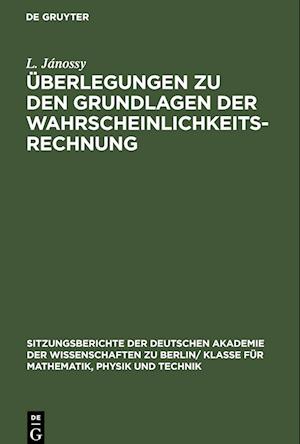 DE GRUYTER

L. Jánossy

ÜBERLEGUNGEN ZU DEN GRUNDLAGEN DER WAHRSCHEINLICHKEITSRECHNUNG

SITZUNGSBERICHTE DER DEUTSCHEN AKADEMIE DER WISSENSCHAFTEN ZU BERLIN/ KLASSE FÜR MATHEMATIK, PHYSIK UND TECHNIK

DE
G